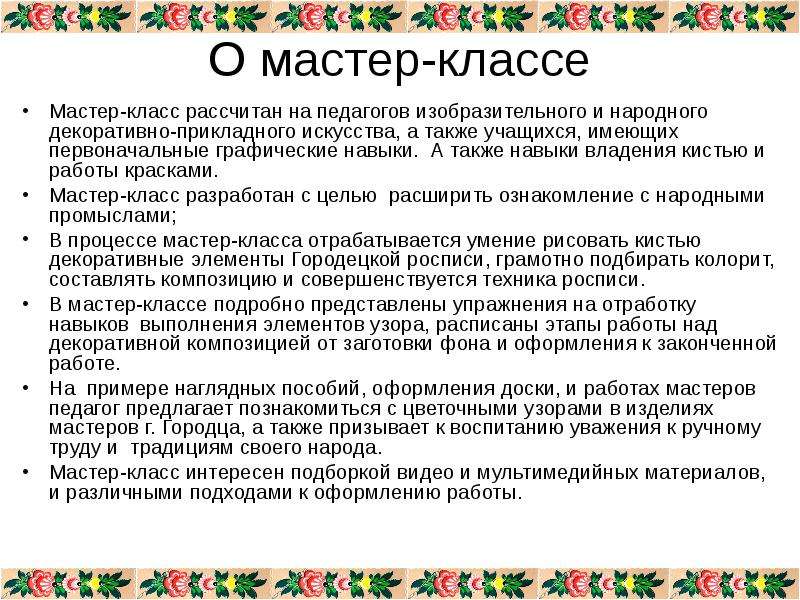 О мастер-классе

• Мастер-класс рассчитан на педагогов изобразительного и народного декоративно-прикладного искусства, а также учащихся, имеющих первоначальные графические навыки. А также навыки владения кистью и работы красками.
• Мастер-класс разработан с целью расширить ознакомление с народными промыслами;
• В процессе мастер-класса отрабатывается умение рисовать кистью декоративные элементы Городецкой росписи, грамотно подбирать колорит, составлять композицию и совершенствуется техника росписи.
• В мастер-классе подробно представлены упражнения на отработку навыков выполнения элементов узора, расписаны этапы работы над декоративной композицией от заготовки фона и оформления к законченной работе.
• На примере наглядных пособий, оформления доски, и работах мастеров педагог предлагает познакомиться с цветочными узорами в изделиях мастеров г. Городца, а также призывает к воспитанию уважения к ручному труду и традициям своего народа.
• Мастер-класс интересен подборкой видео и мультимедийных материалов, и различными подходами к оформлению работы.